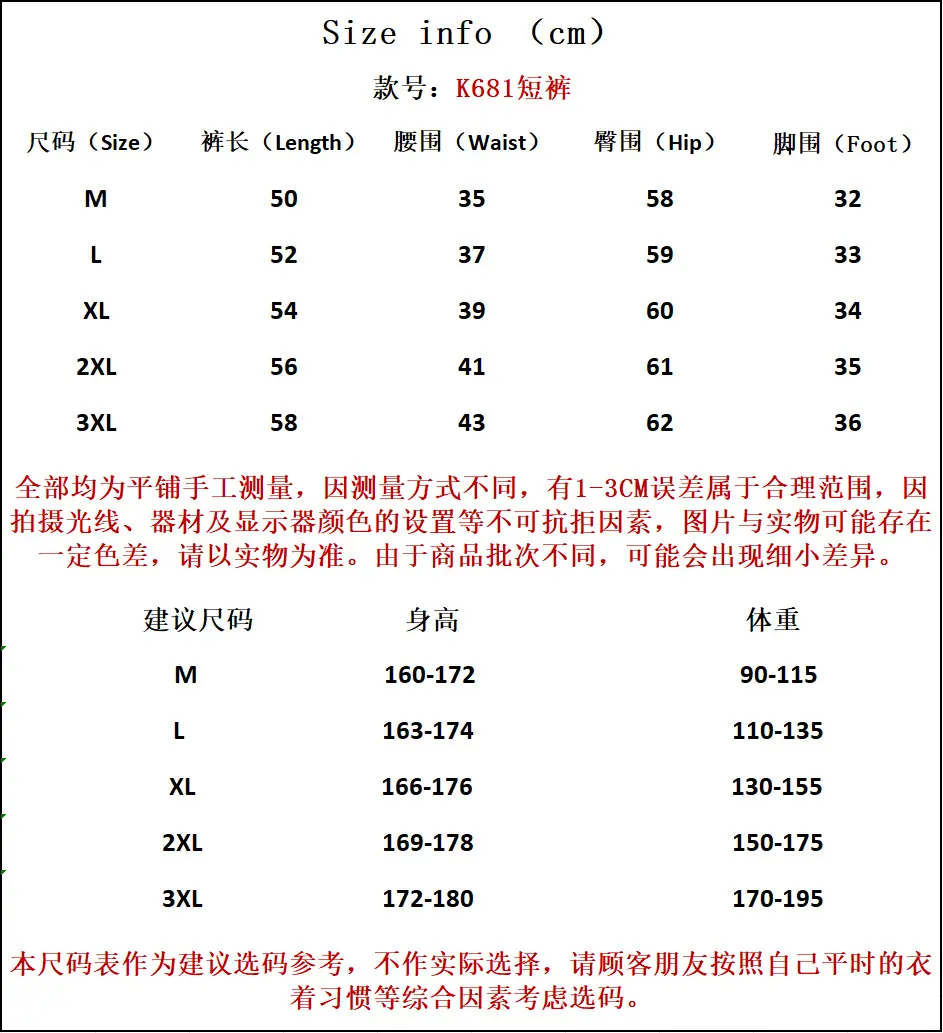 Size info （cm）

款号：K681短裤

| 尺码（Size） | 裤长（Length） | 腰围（Waist） | 臀围（Hip） | 脚围（Foot） |
|---|---|---|---|---|
| M | 50 | 35 | 58 | 32 |
| L | 52 | 37 | 59 | 33 |
| XL | 54 | 39 | 60 | 34 |
| 2XL | 56 | 41 | 61 | 35 |
| 3XL | 58 | 43 | 62 | 36 |

全部均为平铺手工测量，因测量方式不同，有1-3CM误差属于合理范围，因拍摄光线、器材及显示器颜色的设置等不可抗拒因素，图片与实物可能存在一定色差，请以实物为准。由于商品批次不同，可能会出现细小差异。

| 建议尺码 | 身高 | 体重 |
|---|---|---|
| M | 160-172 | 90-115 |
| L | 163-174 | 110-135 |
| XL | 166-176 | 130-155 |
| 2XL | 169-178 | 150-175 |
| 3XL | 172-180 | 170-195 |

本尺码表作为建议选码参考，不作实际选择，请顾客朋友按照自己平时的衣着习惯等综合因素考虑选码。